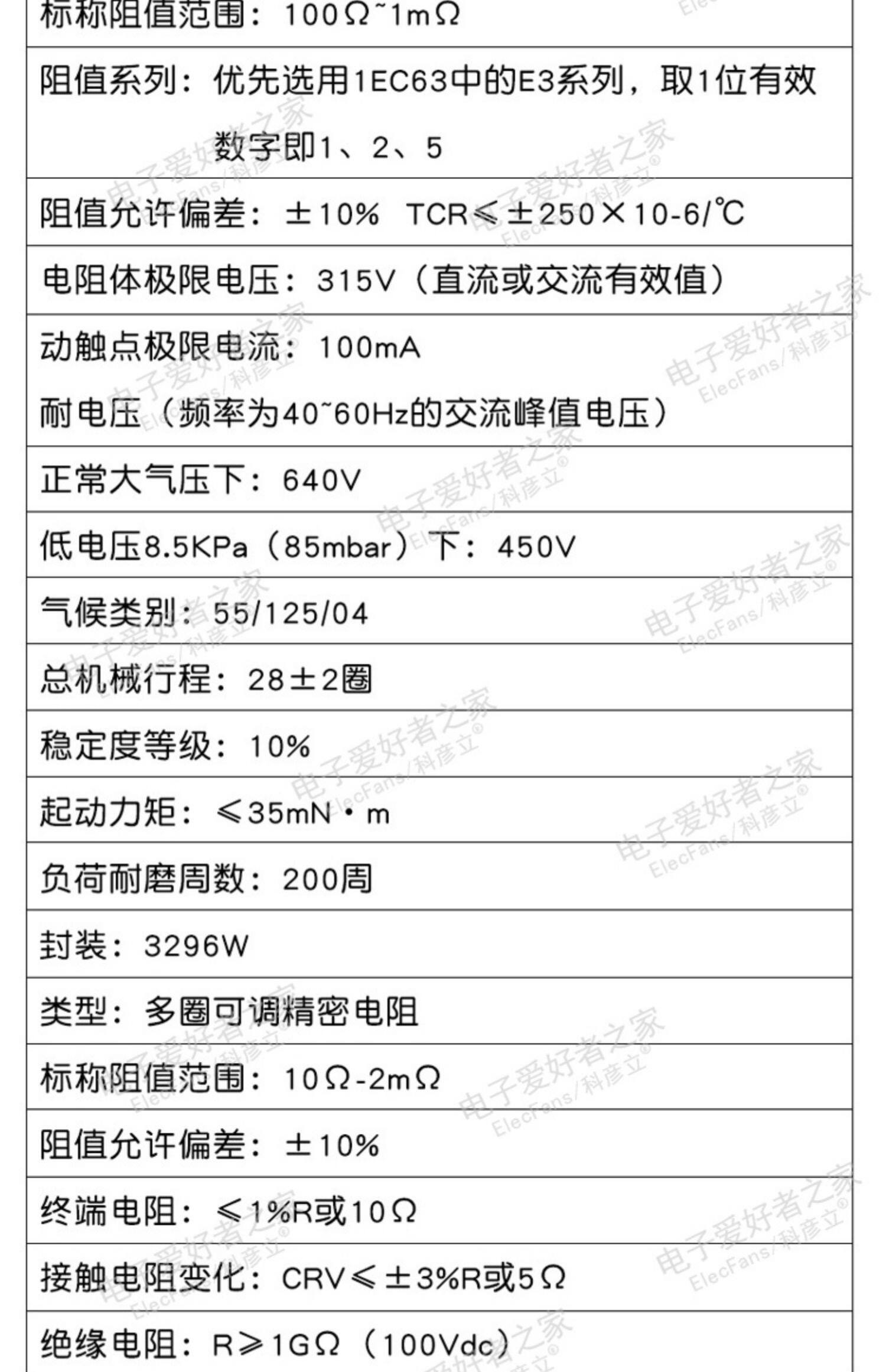 标称阻值范围：100Ω~1mΩ

阻值系列：优先选用1EC63中的E3系列，取1位有效数字即1、2、5

阻值允许偏差：±10% TCR≤±250×10-6/℃

电阻体极限电压：315V（直流或交流有效值）

动触点极限电流：100mA

耐电压（频率为40~60Hz的交流峰值电压）

正常大气压下：640V

低电压8.5KPa（85mbar）下：450V

气候类别：55/125/04

总机械行程：28±2圈

稳定度等级：10%

起动力矩：≤35mN·m

负荷耐磨周数：200周

封装：3296W

类型：多圈可调精密电阻

标称阻值范围：10Ω-2mΩ

阻值允许偏差：±10%

终端电阻：≤1%R或10Ω

接触电阻变化：CRV≤±3%R或5Ω

绝缘电阻：R≥1GΩ（100Vdc）

电子爱好者之家 ElecFans/科彦立®